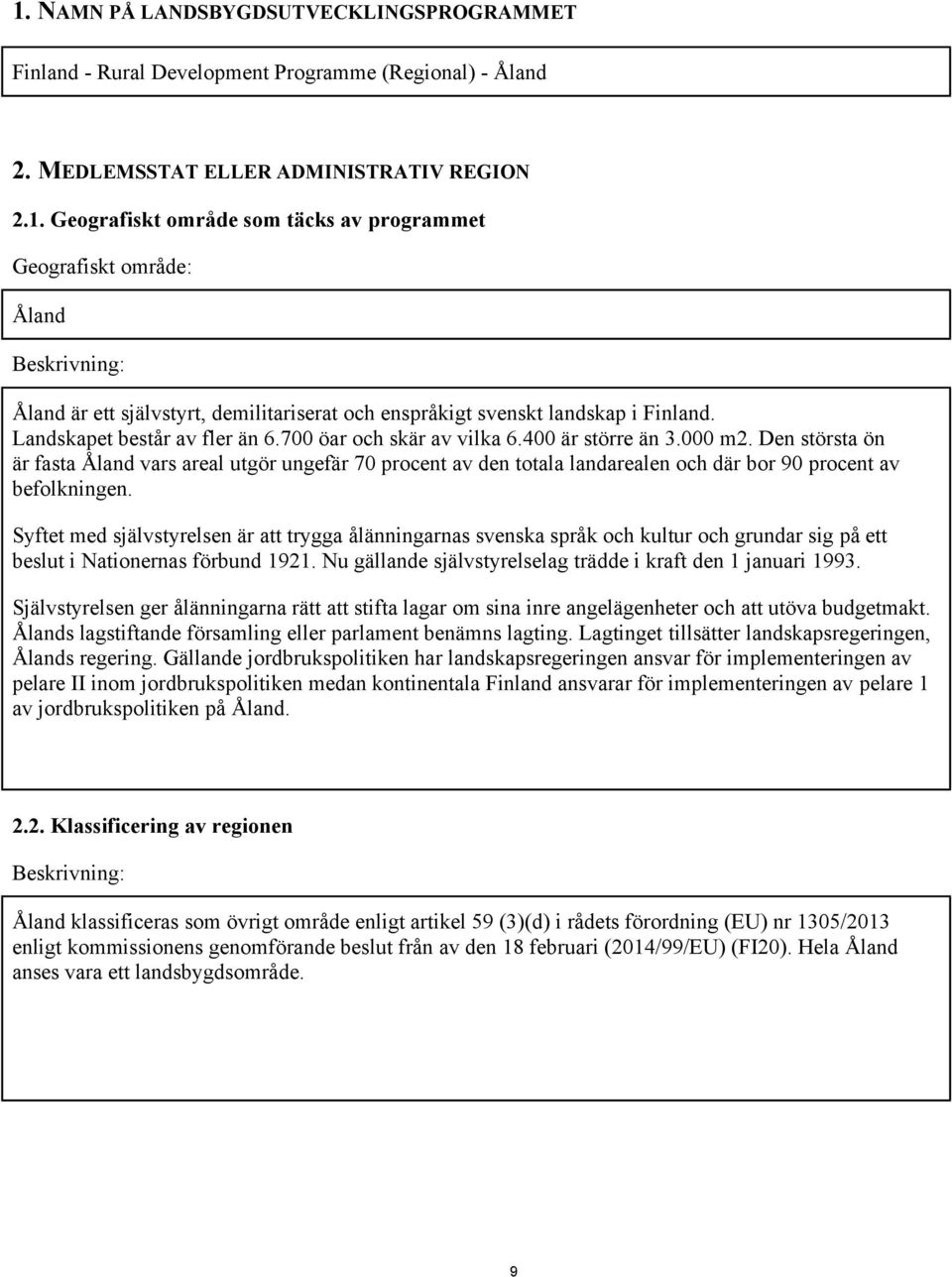 1. NAMN PÅ LANDSBYGDSUTVECKLINGSPROGRAMMET

Finland - Rural Development Programme (Regional) - Åland

2. MEDLEMSSTAT ELLER ADMINISTRATIV REGION

2.1. Geografiskt område som täcks av programmet

Geografiskt område:

Åland

Beskrivning:

Åland är ett självstyrt, demilitariserat och enspråkigt svenskt landskap i Finland. Landskapet består av fler än 6.700 öar och skär av vilka 6.400 är större än 3.000 m2. Den största ön är fasta Åland vars areal utgör ungefär 70 procent av den totala landarealen och där bor 90 procent av befolkningen.

Syftet med självstyrelsen är att trygga ålänningarnas svenska språk och kultur och grundar sig på ett beslut i Nationernas förbund 1921. Nu gällande självstyrelselag trädde i kraft den 1 januari 1993.

Självstyrelsen ger ålänningarna rätt att stifta lagar om sina inre angelägenheter och att utöva budgetmakt. Ålands lagstiftande församling eller parlament benämns lagting. Lagtinget tillsätter landskapsregeringen, Ålands regering. Gällande jordbrukspolitiken har landskapsregeringen ansvar för implementeringen av pelare II inom jordbrukspolitiken medan kontinentala Finland ansvarar för implementeringen av pelare 1 av jordbrukspolitiken på Åland.

2.2. Klassificering av regionen

Beskrivning:

Åland klassificeras som övrigt område enligt artikel 59 (3)(d) i rådets förordning (EU) nr 1305/2013 enligt kommissionens genomförande beslut från av den 18 februari (2014/99/EU) (FI20). Hela Åland anses vara ett landsbygdsområde.

9